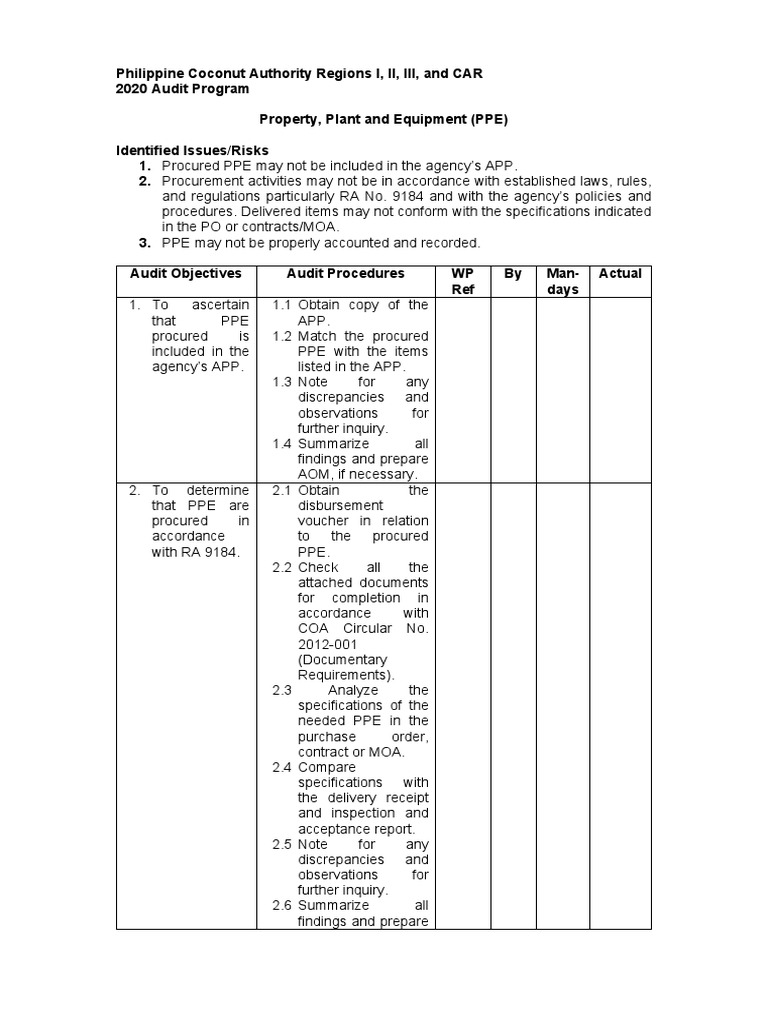 Philippine Coconut Authority Regions I, II, III, and CAR
2020 Audit Program

Property, Plant and Equipment (PPE)

Identified Issues/Risks
1. Procured PPE may not be included in the agency's APP.
2. Procurement activities may not be in accordance with established laws, rules, and regulations particularly RA No. 9184 and with the agency's policies and procedures. Delivered items may not conform with the specifications indicated in the PO or contracts/MOA.
3. PPE may not be properly accounted and recorded.

| Audit Objectives | Audit Procedures | WP Ref | By | Man-days | Actual |
|---|---|---|---|---|---|
| 1. To ascertain that PPE procured is included in the agency's APP. | 1.1 Obtain copy of the APP. 1.2 Match the procured PPE with the items listed in the APP. 1.3 Note for any discrepancies and observations for further inquiry. 1.4 Summarize all findings and prepare AOM, if necessary. | | | | |
| 2. To determine that PPE are procured in accordance with RA 9184. | 2.1 Obtain the disbursement voucher in relation to the procured PPE. 2.2 Check all the attached documents for completion in accordance with COA Circular No. 2012-001 (Documentary Requirements). 2.3 Analyze the specifications of the needed PPE in the purchase order, contract or MOA. 2.4 Compare specifications with the delivery receipt and inspection and acceptance report. 2.5 Note for any discrepancies and observations for further inquiry. 2.6 Summarize all findings and prepare | | | | |